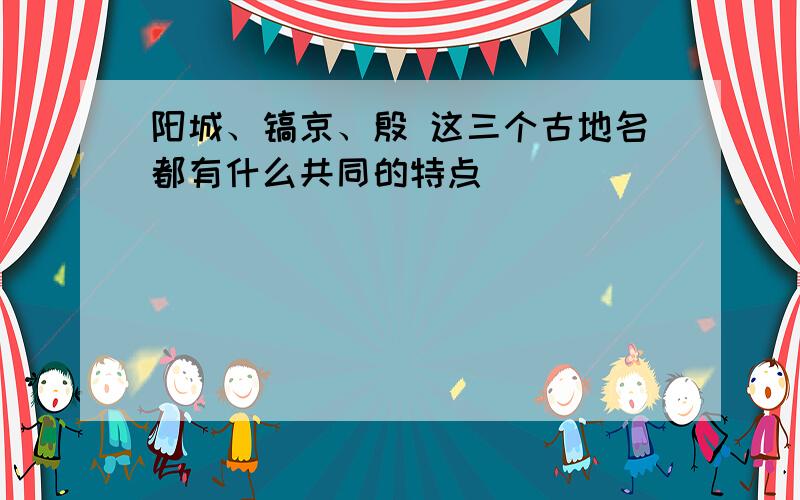 阳城、镐京、殷 这三个古地名都有什么共同的特点